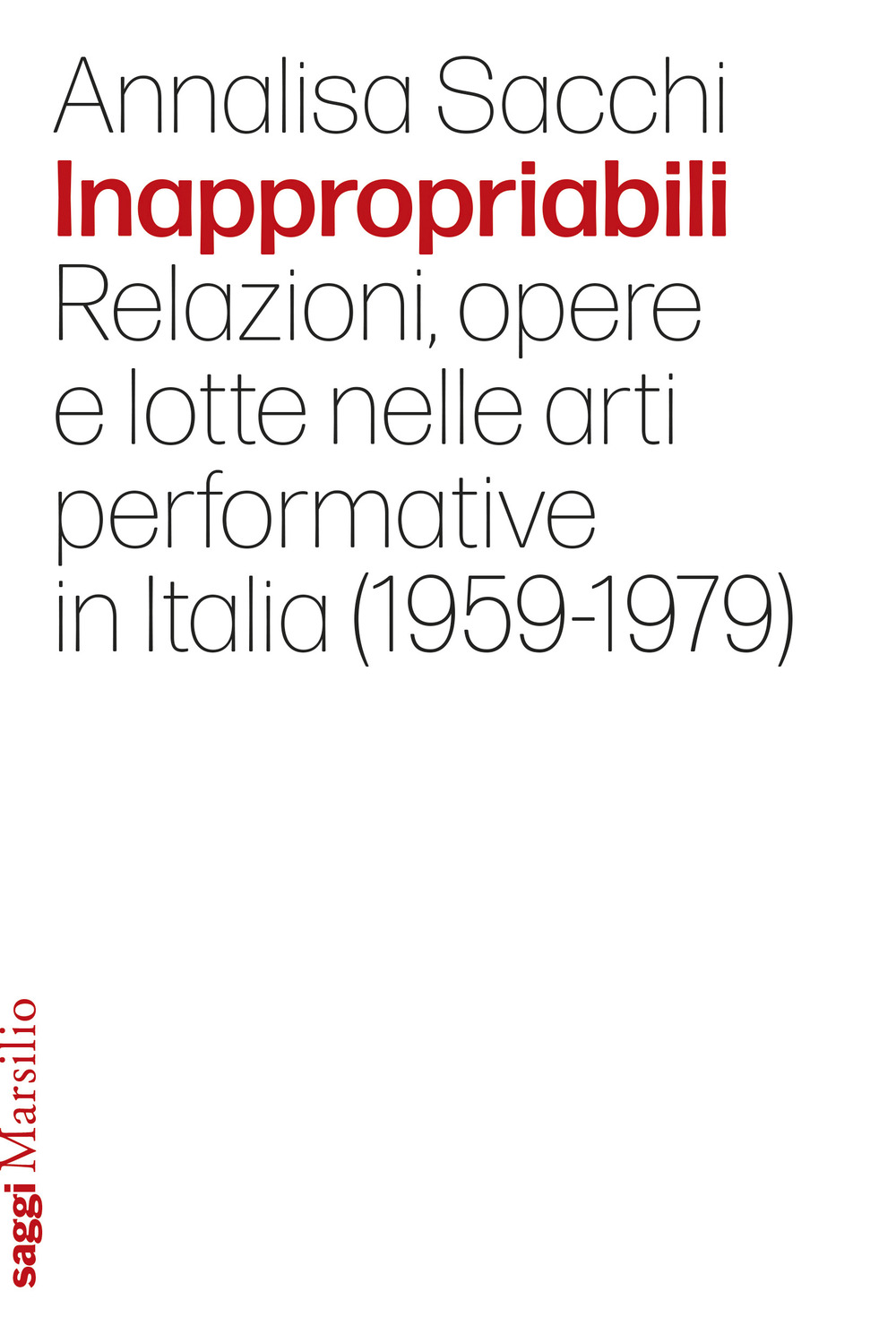 Annalisa Sacchi

Inappropriabili

Relazioni, opere e lotte nelle arti performative in Italia (1959-1979)

saggi Marsilio